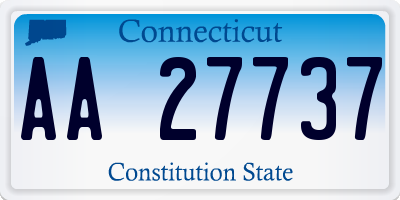 Connecticut

AA 27737

Constitution State